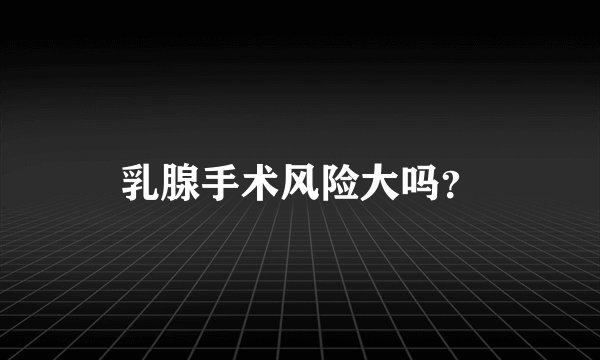 乳腺手术风险大吗?